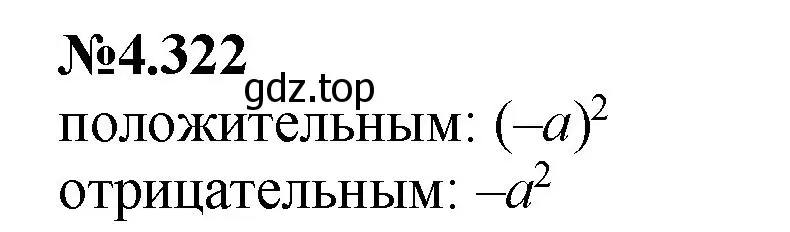 №4.322
gdz.top
положительным: $(-a)^2$
отрицательным: $-a^2$